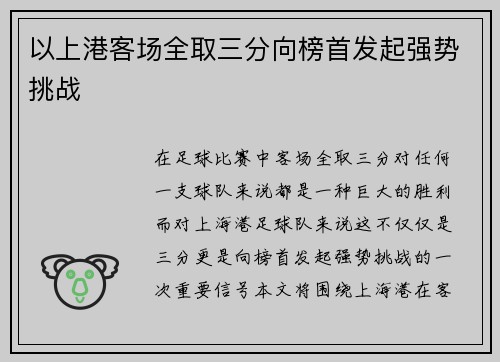 以上港客场全取三分向榜首发起强势挑战

在足球比赛中客场全取三分对任何一支球队来说都是一种巨大的胜利而对上海港足球队来说这不仅仅是三分更是向榜首发起强势挑战的一次重要信号本文将围绕上海港在客